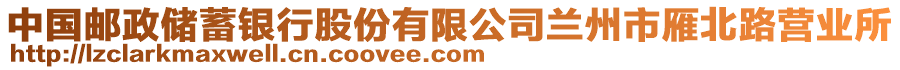 中国邮政储蓄银行股份有限公司兰州市雁北路营业所
http://lzclarkmaxwell.cn.coovee.com